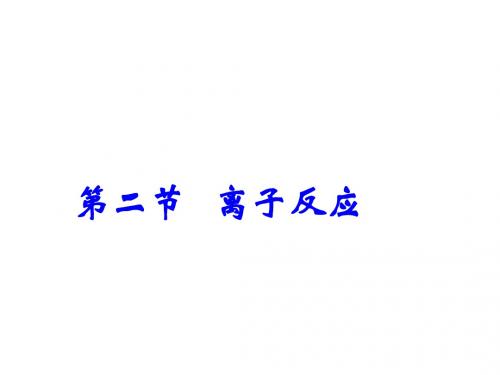 第二节　离子反应